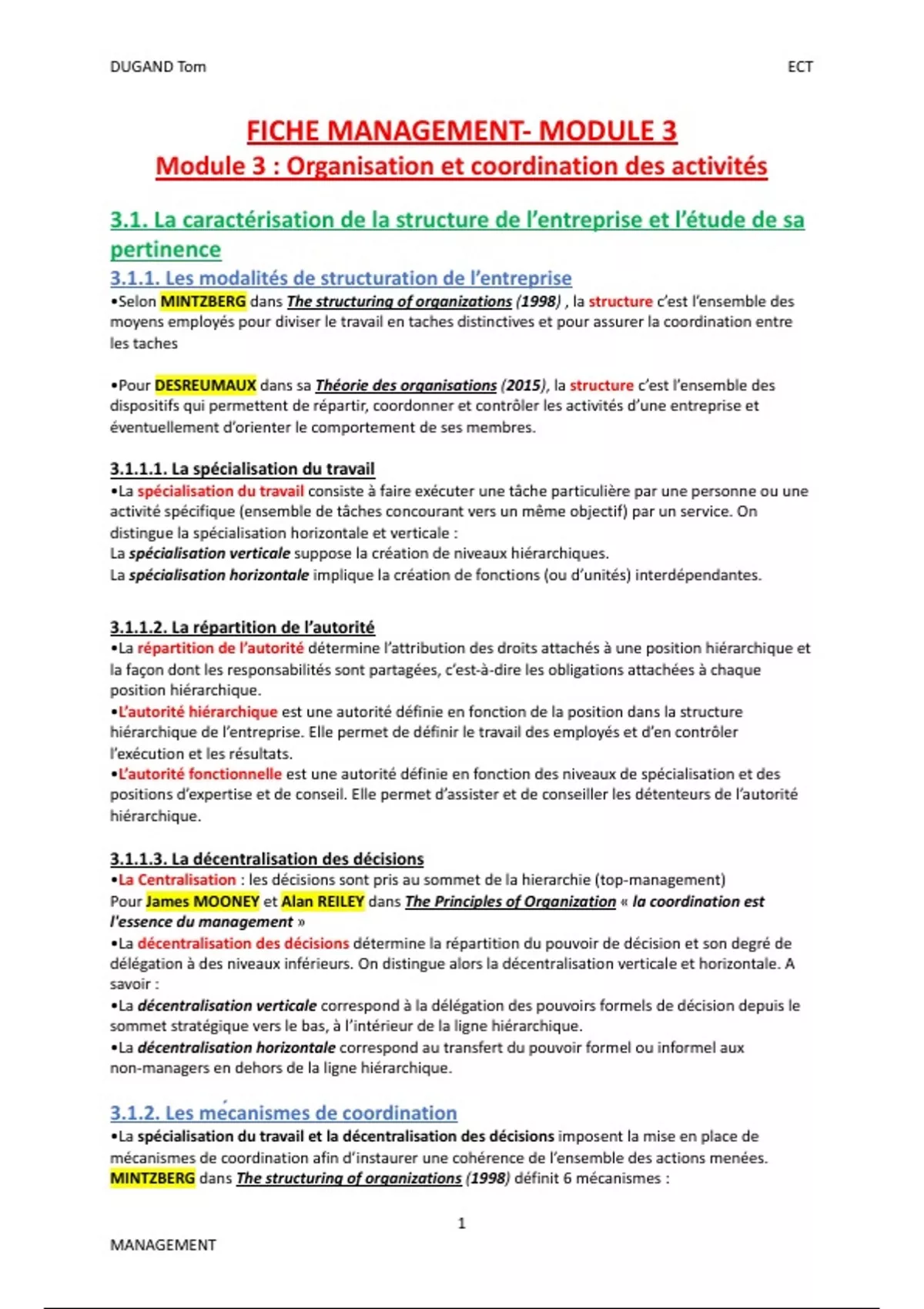 DUGAND Tom

ECT

FICHE MANAGEMENT- MODULE 3
Module 3 : Organisation et coordination des activités

3.1. La caractérisation de la structure de l'entreprise et l'étude de sa pertinence

3.1.1. Les modalités de structuration de l'entreprise

•Selon MINTZBERG dans The structuring of organizations (1998) , la structure c'est l'ensemble des moyens employés pour diviser le travail en taches distinctives et pour assurer la coordination entre les taches

•Pour DESREUMAUX dans sa Théorie des organisations (2015), la structure c'est l'ensemble des dispositifs qui permettent de répartir, coordonner et contrôler les activités d'une entreprise et éventuellement d'orienter le comportement de ses membres.

3.1.1.1. La spécialisation du travail

•La spécialisation du travail consiste à faire exécuter une tâche particulière par une personne ou une activité spécifique (ensemble de tâches concourant vers un même objectif) par un service. On distingue la spécialisation horizontale et verticale :
La spécialisation verticale suppose la création de niveaux hiérarchiques.
La spécialisation horizontale implique la création de fonctions (ou d'unités) interdépendantes.

3.1.1.2. La répartition de l'autorité

•La répartition de l'autorité détermine l'attribution des droits attachés à une position hiérarchique et la façon dont les responsabilités sont partagées, c'est-à-dire les obligations attachées à chaque position hiérarchique.
•L'autorité hiérarchique est une autorité définie en fonction de la position dans la structure hiérarchique de l'entreprise. Elle permet de définir le travail des employés et d'en contrôler l'exécution et les résultats.
•L'autorité fonctionnelle est une autorité définie en fonction des niveaux de spécialisation et des positions d'expertise et de conseil. Elle permet d'assister et de conseiller les détenteurs de l'autorité hiérarchique.

3.1.1.3. La décentralisation des décisions

•La Centralisation : les décisions sont pris au sommet de la hierarchie (top-management)
Pour James MOONEY et Alan REILEY dans The Principles of Organization « la coordination est l'essence du management »
•La décentralisation des décisions détermine la répartition du pouvoir de décision et son degré de délégation à des niveaux inférieurs. On distingue alors la décentralisation verticale et horizontale. A savoir :
•La décentralisation verticale correspond à la délégation des pouvoirs formels de décision depuis le sommet stratégique vers le bas, à l'intérieur de la ligne hiérarchique.
•La décentralisation horizontale correspond au transfert du pouvoir formel ou informel aux non-managers en dehors de la ligne hiérarchique.

3.1.2. Les mécanismes de coordination

•La spécialisation du travail et la décentralisation des décisions imposent la mise en place de mécanismes de coordination afin d'instaurer une cohérence de l'ensemble des actions menées. MINTZBERG dans The structuring of organizations (1998) définit 6 mécanismes :

1

MANAGEMENT